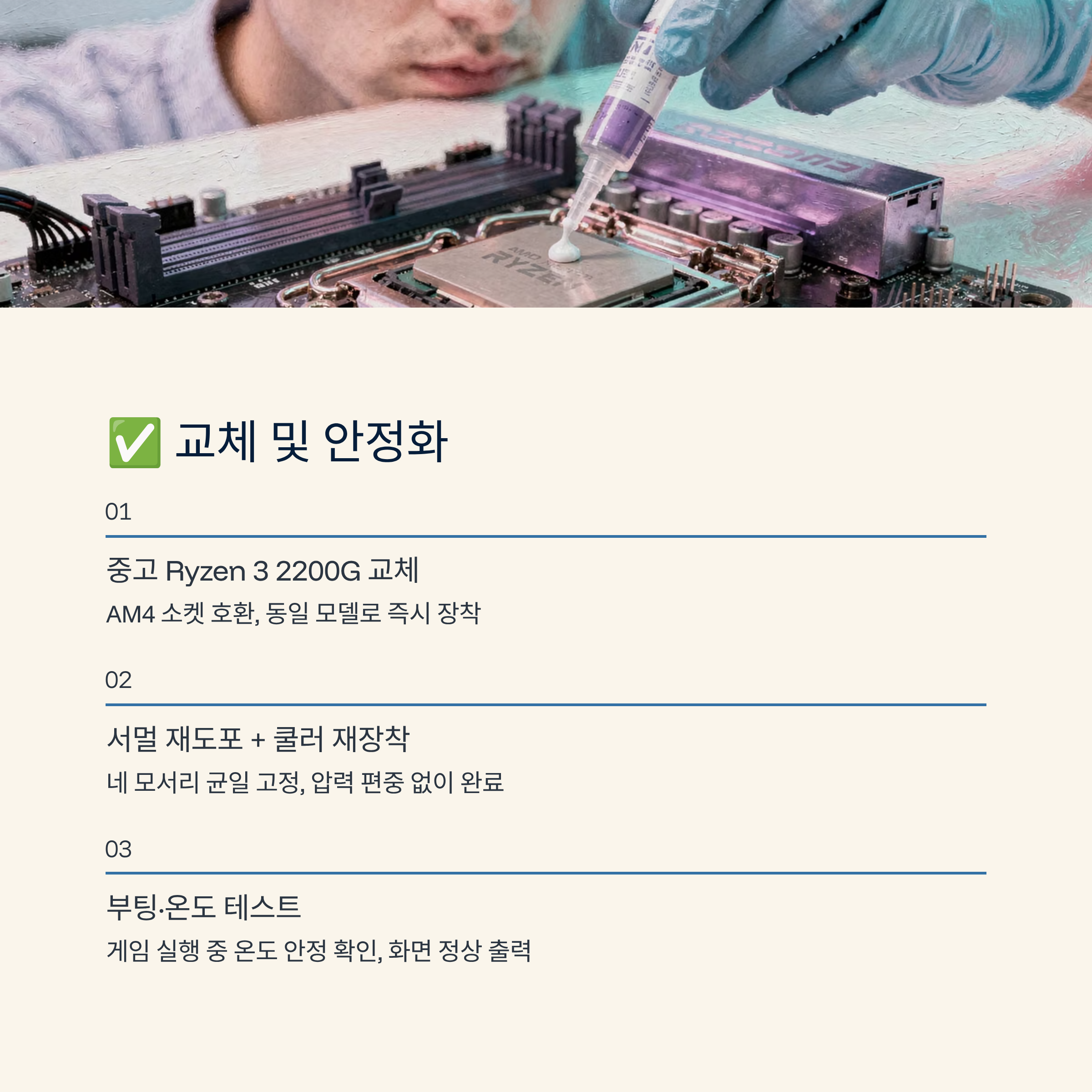 ✅ 교체 및 안정화

01

중고 Ryzen 3 2200G 교체

AM4 소켓 호환, 동일 모델로 즉시 장착

02

서멀 재도포 + 쿨러 재장착

네 모서리 균일 고정, 압력 편중 없이 완료

03

부팅·온도 테스트

게임 실행 중 온도 안정 확인, 화면 정상 출력